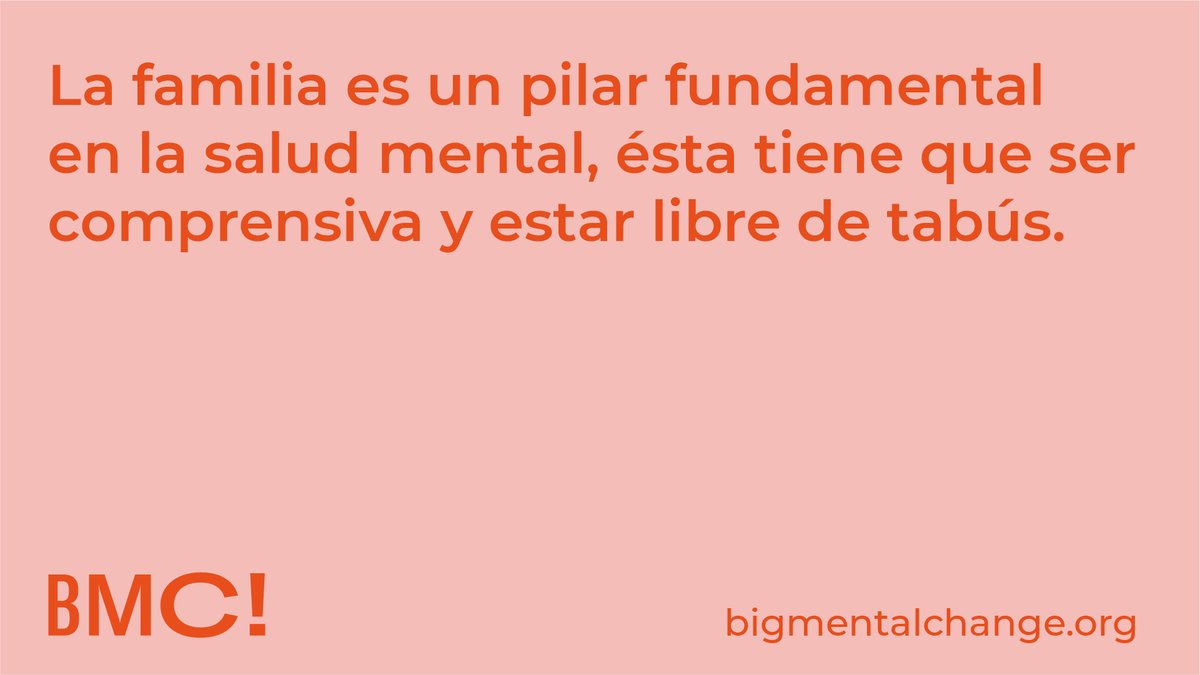 La familia es un pilar fundamental en la salud mental, ésta tiene que ser comprensiva y estar libre de tabús.

BMC!

bigmentalchange.org